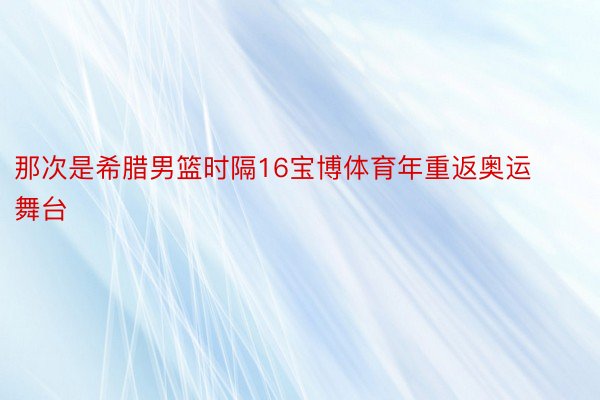 那次是希腊男篮时隔16宝博体育年重返奥运舞台